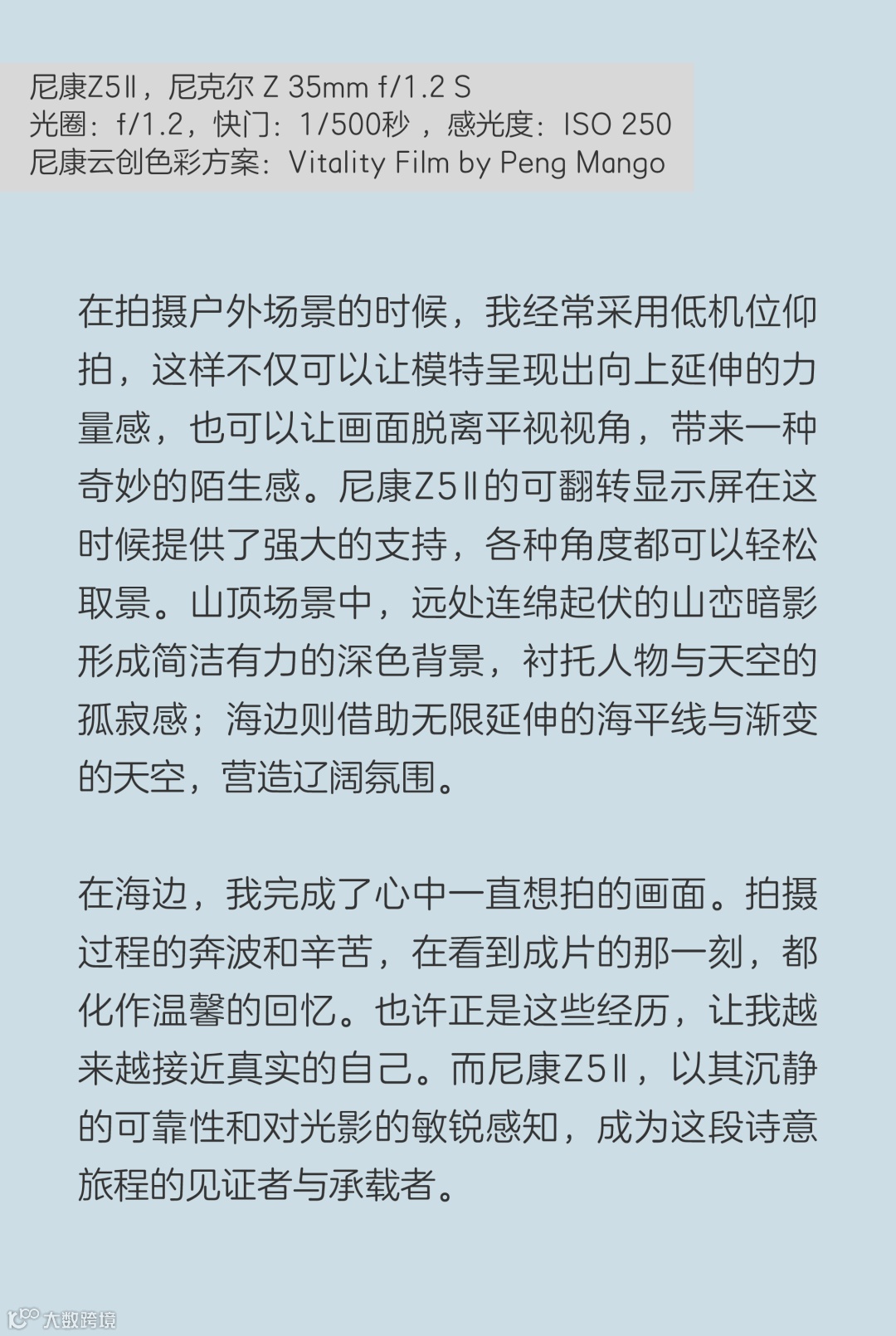 尼康Z5Ⅱ，尼克尔 Z 35mm f/1.2 S
光圈：f/1.2，快门：1/500秒 ，感光度：ISO 250
尼康云创色彩方案：Vitality Film by Peng Mango

在拍摄户外场景的时候，我经常采用低机位仰拍，这样不仅可以让模特呈现出向上延伸的力量感，也可以让画面脱离平视视角，带来一种奇妙的陌生感。尼康Z5Ⅱ的可翻转显示屏在这时候提供了强大的支持，各种角度都可以轻松取景。山顶场景中，远处连绵起伏的山峦暗影形成简洁有力的深色背景，衬托人物与天空的孤寂感；海边则借助无限延伸的海平线与渐变的天空，营造辽阔氛围。

在海边，我完成了心中一直想拍的画面。拍摄过程的奔波和辛苦，在看到成片的那一刻，都化作温馨的回忆。也许正是这些经历，让我越来越接近真实的自己。而尼康Z5Ⅱ，以其沉静的可靠性和对光影的敏锐感知，成为这段诗意旅程的见证者与承载者。

大数跨境